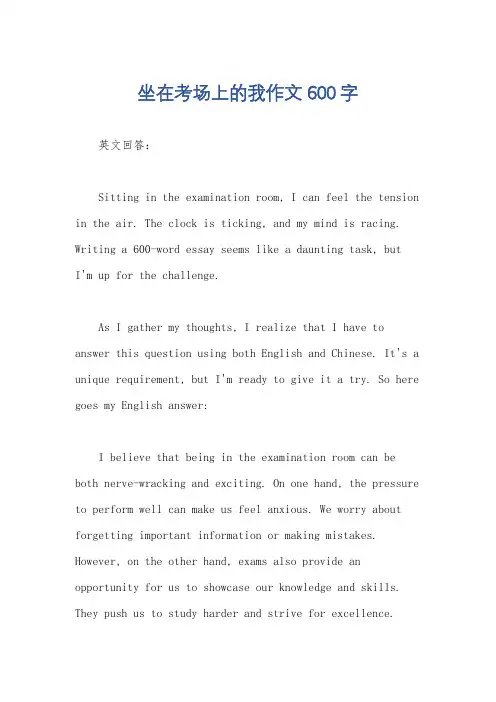 坐在考场上的我作文600字

英文回答：

Sitting in the examination room, I can feel the tension in the air. The clock is ticking, and my mind is racing. Writing a 600-word essay seems like a daunting task, but I'm up for the challenge.

As I gather my thoughts, I realize that I have to answer this question using both English and Chinese. It's a unique requirement, but I'm ready to give it a try. So here goes my English answer:

I believe that being in the examination room can be both nerve-wracking and exciting. On one hand, the pressure to perform well can make us feel anxious. We worry about forgetting important information or making mistakes. However, on the other hand, exams also provide an opportunity for us to showcase our knowledge and skills. They push us to study harder and strive for excellence.